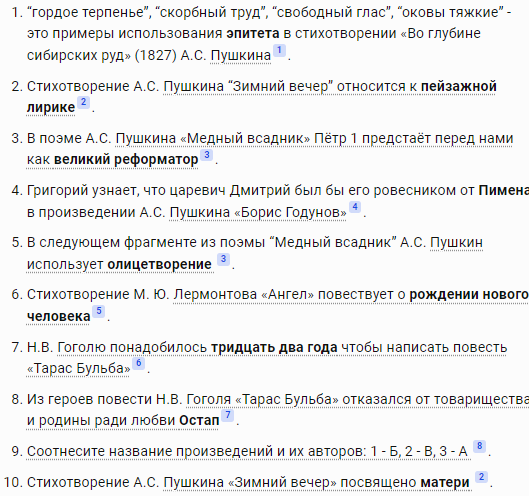 1. “гордое терпенье”, “скорбный труд”, “свободный глас”, “оковы тяжкие” - это примеры использования эпитета в стихотворении «Во глубине сибирских руд» (1827) А.С. Пушкина 1 .

2. Стихотворение А.С. Пушкина “Зимний вечер” относится к пейзажной лирике 2 .

3. В поэме А.С. Пушкина «Медный всадник» Пётр 1 предстаёт перед нами как великий реформатор 3 .

4. Григорий узнает, что царевич Дмитрий был бы его ровесником от Пимена в произведении А.С. Пушкина «Борис Годунов» 4 .

5. В следующем фрагменте из поэмы “Медный всадник” А.С. Пушкин использует олицетворение 3 .

6. Стихотворение М. Ю. Лермонтова «Ангел» повествует о рождении нового человека 5 .

7. Н.В. Гоголю понадобилось тридцать два года чтобы написать повесть «Тарас Бульба» 6 .

8. Из героев повести Н.В. Гоголя «Тарас Бульба» отказался от товарищества и родины ради любви Остап 7 .

9. Соотнесите название произведений и их авторов: 1 - Б, 2 - В, 3 - А 8 .

10. Стихотворение А.С. Пушкина «Зимний вечер» посвящено матери 2 .